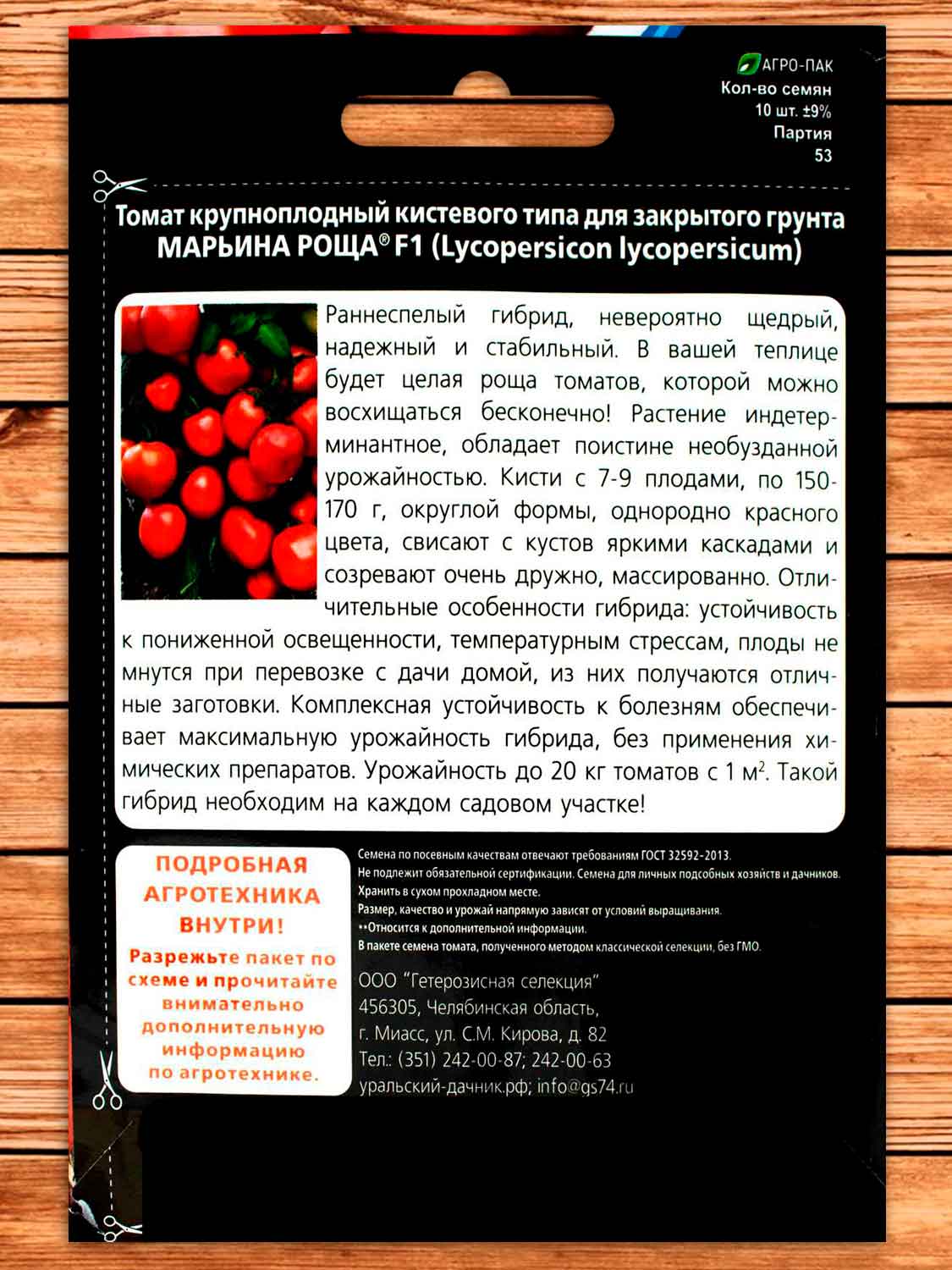 АГРО-ПАК
Кол-во семян
10 шт. ±9%
Партия
53

Томат крупноплодный кистевого типа для закрытого грунта МАРЬИНА РОЩА® F1 (Lycopersicon lycopersicum)

Раннеспелый гибрид, невероятно щедрый, надежный и стабильный. В вашей теплице будет целая роща томатов, которой можно восхищаться бесконечно! Растение индетерминантное, обладает поистине необузданной урожайностью. Кисти с 7-9 плодами, по 150-170 г, округлой формы, однородно красного цвета, свисают с кустов яркими каскадами и созревают очень дружно, массированно. Отличительные особенности гибрида: устойчивость к пониженной освещенности, температурным стрессам, плоды не мнутся при перевозке с дачи домой, из них получаются отличные заготовки. Комплексная устойчивость к болезням обеспечивает максимальную урожайность гибрида, без применения химических препаратов. Урожайность до 20 кг томатов с 1 м$^2$. Такой гибрид необходим на каждом садовом участке!

ПОДРОБНАЯ АГРОТЕХНИКА ВНУТРИ!

Разрежьте пакет по схеме и прочитайте внимательно дополнительную информацию по агротехнике.

Семена по посевным качествам отвечают требованиям ГОСТ 32592-2013.
Не подлежит обязательной сертификации. Семена для личных подсобных хозяйств и дачников.
Хранить в сухом прохладном месте.
Размер, качество и урожай напрямую зависят от условий выращивания.
**Относится к дополнительной информации.
В пакете семена томата, полученного методом классической селекции, без ГМО.

ООО "Гетерозисная селекция"
456305, Челябинская область,
г. Миасс, ул. С.М. Кирова, д. 82
Тел.: (351) 242-00-87; 242-00-63
уральский-дачник.рф; info@gs74.ru